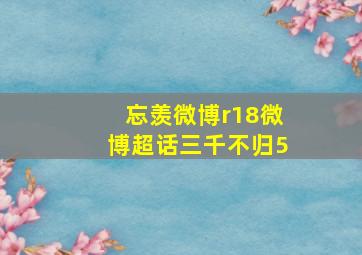 忘羡微博r18微博超话三千不归5